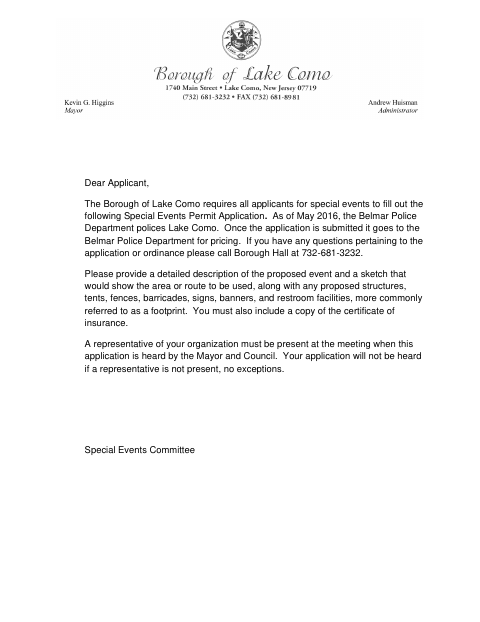 Borough of Lake Como
1740 Main Street • Lake Como, New Jersey 07719
(732) 681-3232 • FAX (732) 681-8981

Kevin G. Higgins
Mayor

Andrew Huisman
Administrator

Dear Applicant,

The Borough of Lake Como requires all applicants for special events to fill out the following Special Events Permit Application. As of May 2016, the Belmar Police Department polices Lake Como. Once the application is submitted it goes to the Belmar Police Department for pricing. If you have any questions pertaining to the application or ordinance please call Borough Hall at 732-681-3232.

Please provide a detailed description of the proposed event and a sketch that would show the area or route to be used, along with any proposed structures, tents, fences, barricades, signs, banners, and restroom facilities, more commonly referred to as a footprint. You must also include a copy of the certificate of insurance.

A representative of your organization must be present at the meeting when this application is heard by the Mayor and Council. Your application will not be heard if a representative is not present, no exceptions.

Special Events Committee